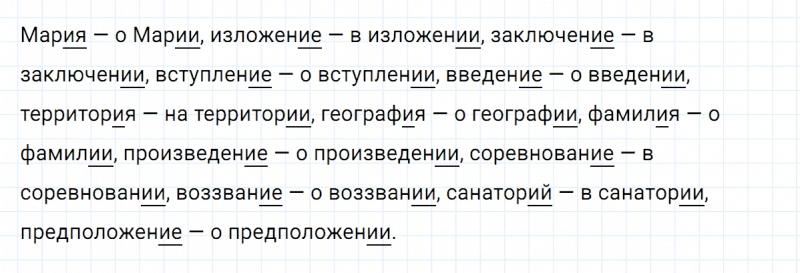 Мария — о Марии, изложение — в изложении, заключение — в заключении, вступление — о вступлении, введение — о введении, территория — на территории, география — о географии, фамилия — о фамилии, произведение — о произведении, соревнование — в соревновании, воззвание — о воззвании, санаторий — в санатории, предположение — о предположении.